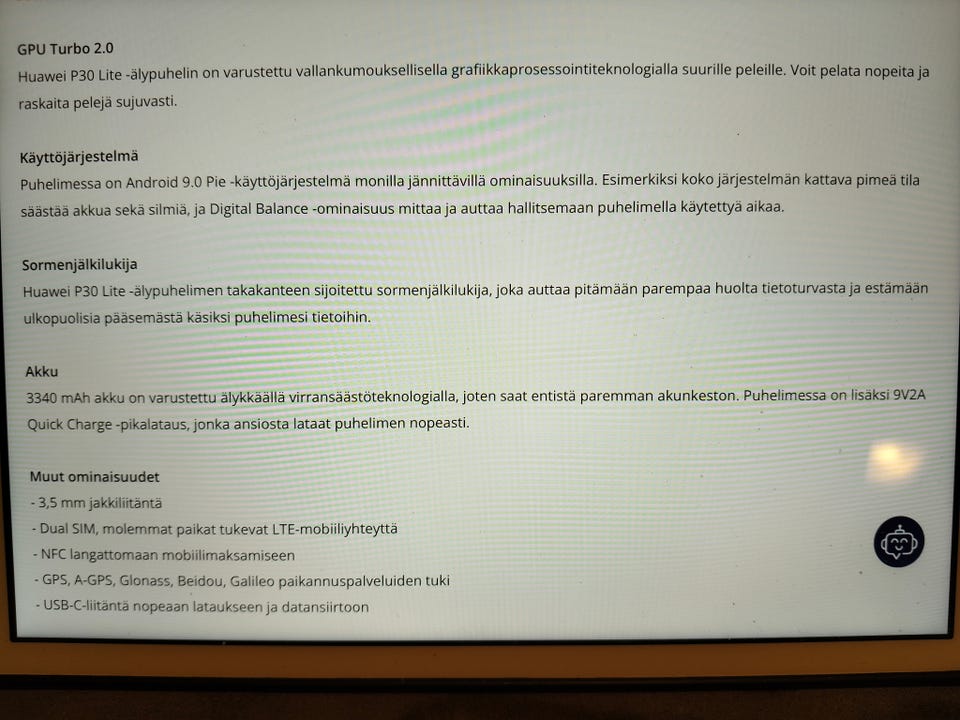 GPU Turbo 2.0
Huawei P30 Lite -älypuhelin on varustettu vallankumouksellisella grafiikkaprosessointiteknologialla suurille peleille. Voit pelata nopeita ja raskaita pelejä sujuvasti.

Käyttöjärjestelmä
Puhelimessa on Android 9.0 Pie -käyttöjärjestelmä monilla jännittävillä ominaisuuksilla. Esimerkiksi koko järjestelmän kattava pimeä tila säästää akkua sekä silmiä, ja Digital Balance -ominaisuus mittaa ja auttaa hallitsemaan puhelimella käytettyä aikaa.

Sormenjälkilukija
Huawei P30 Lite -älypuhelimen takakanteen sijoitettu sormenjälkilukija, joka auttaa pitämään parempaa huolta tietoturvasta ja estämään ulkopuolisia pääsemästä käsiksi puhelimesi tietoihin.

Akku
3340 mAh akku on varustettu älykkäällä virransäästöteknologialla, joten saat entistä paremman akunkeston. Puhelimessa on lisäksi 9V2A Quick Charge -pikalataus, jonka ansiosta lataat puhelimen nopeasti.

Muut ominaisuudet
- 3,5 mm jakkiliitäntä
- Dual SIM, molemmat paikat tukevat LTE-mobiiliyhteyttä
- NFC langattomaan mobiilimaksamiseen
- GPS, A-GPS, Glonass, Beidou, Galileo paikannuspalveluiden tuki
- USB-C-liitäntä nopeaan lataukseen ja datansiirtoon